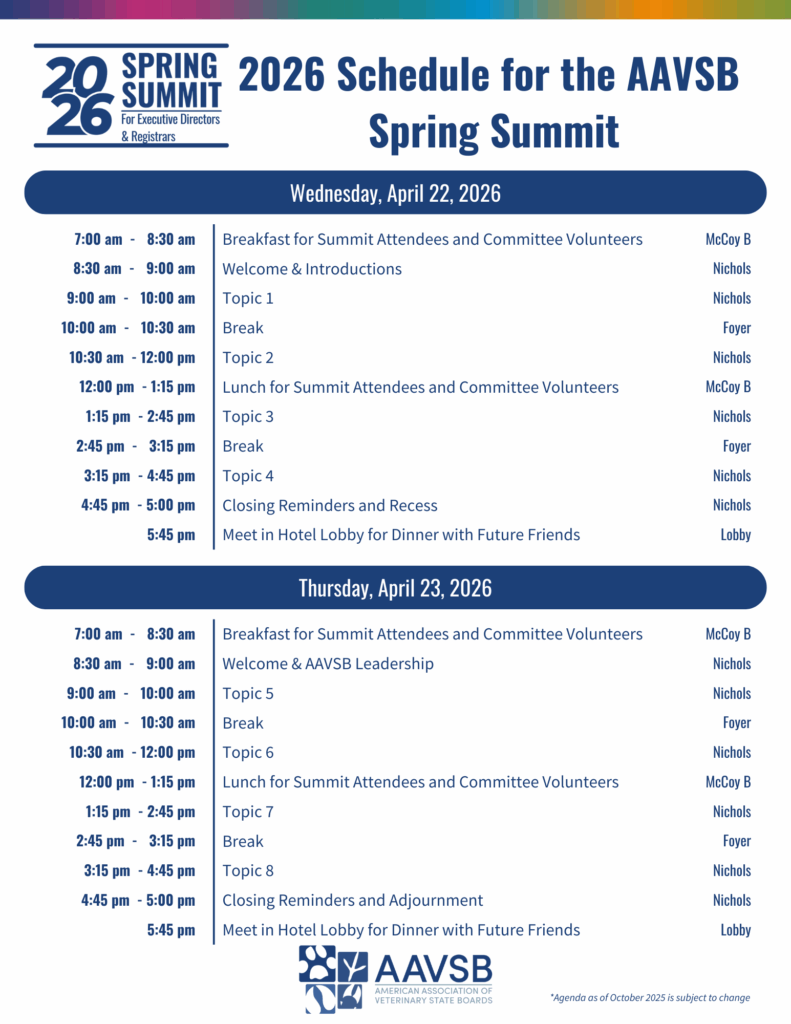 2026 SPRING SUMMIT For Executive Directors & Registrars

2026 Schedule for the AAVSB Spring Summit

Wednesday, April 22, 2026

| | | |
|---|---|---|
| 7:00 am - 8:30 am | Breakfast for Summit Attendees and Committee Volunteers | McCoy B |
| 8:30 am - 9:00 am | Welcome & Introductions | Nichols |
| 9:00 am - 10:00 am | Topic 1 | Nichols |
| 10:00 am - 10:30 am | Break | Foyer |
| 10:30 am - 12:00 pm | Topic 2 | Nichols |
| 12:00 pm - 1:15 pm | Lunch for Summit Attendees and Committee Volunteers | McCoy B |
| 1:15 pm - 2:45 pm | Topic 3 | Nichols |
| 2:45 pm - 3:15 pm | Break | Foyer |
| 3:15 pm - 4:45 pm | Topic 4 | Nichols |
| 4:45 pm - 5:00 pm | Closing Reminders and Recess | Nichols |
| 5:45 pm | Meet in Hotel Lobby for Dinner with Future Friends | Lobby |

Thursday, April 23, 2026

| | | |
|---|---|---|
| 7:00 am - 8:30 am | Breakfast for Summit Attendees and Committee Volunteers | McCoy B |
| 8:30 am - 9:00 am | Welcome & AAVSB Leadership | Nichols |
| 9:00 am - 10:00 am | Topic 5 | Nichols |
| 10:00 am - 10:30 am | Break | Foyer |
| 10:30 am - 12:00 pm | Topic 6 | Nichols |
| 12:00 pm - 1:15 pm | Lunch for Summit Attendees and Committee Volunteers | McCoy B |
| 1:15 pm - 2:45 pm | Topic 7 | Nichols |
| 2:45 pm - 3:15 pm | Break | Foyer |
| 3:15 pm - 4:45 pm | Topic 8 | Nichols |
| 4:45 pm - 5:00 pm | Closing Reminders and Adjournment | Nichols |
| 5:45 pm | Meet in Hotel Lobby for Dinner with Future Friends | Lobby |

AAVSB AMERICAN ASSOCIATION OF VETERINARY STATE BOARDS

*Agenda as of October 2025 is subject to change